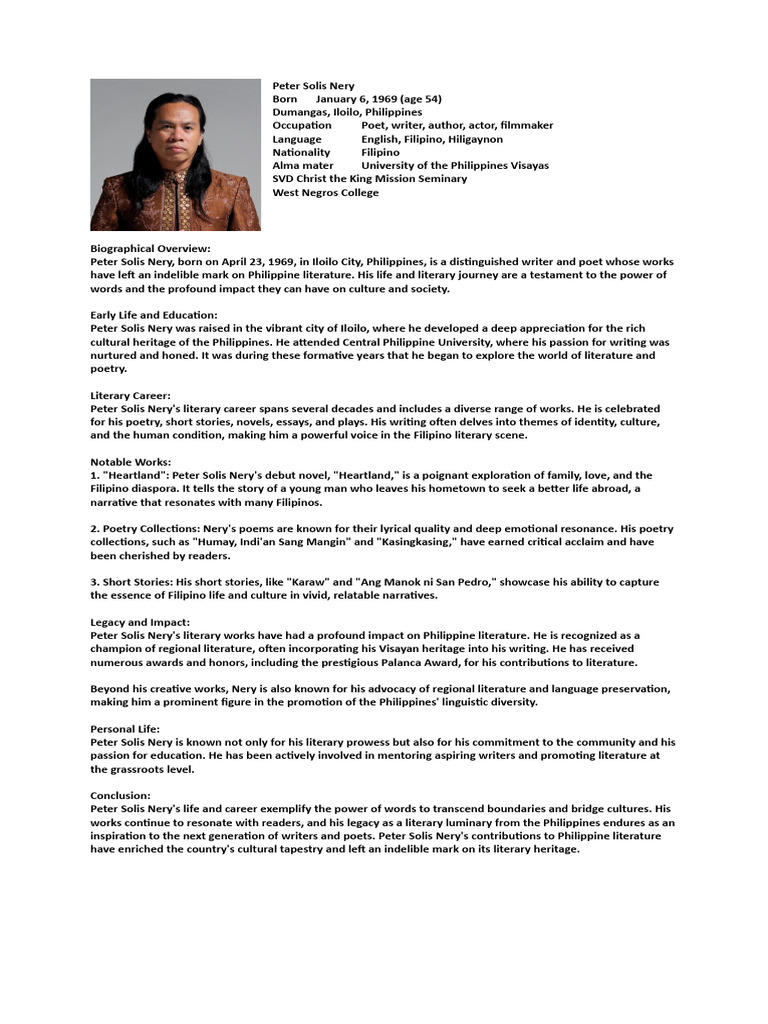 Peter Solis Nery
Born January 6, 1969 (age 54)
Dumangas, Iloilo, Philippines
Occupation Poet, writer, author, actor, filmmaker
Language English, Filipino, Hiligaynon
Nationality Filipino
Alma mater University of the Philippines Visayas
SVD Christ the King Mission Seminary
West Negros College

Biographical Overview:
Peter Solis Nery, born on April 23, 1969, in Iloilo City, Philippines, is a distinguished writer and poet whose works have left an indelible mark on Philippine literature. His life and literary journey are a testament to the power of words and the profound impact they can have on culture and society.

Early Life and Education:
Peter Solis Nery was raised in the vibrant city of Iloilo, where he developed a deep appreciation for the rich cultural heritage of the Philippines. He attended Central Philippine University, where his passion for writing was nurtured and honed. It was during these formative years that he began to explore the world of literature and poetry.

Literary Career:
Peter Solis Nery's literary career spans several decades and includes a diverse range of works. He is celebrated for his poetry, short stories, novels, essays, and plays. His writing often delves into themes of identity, culture, and the human condition, making him a powerful voice in the Filipino literary scene.

Notable Works:
1. "Heartland": Peter Solis Nery's debut novel, "Heartland," is a poignant exploration of family, love, and the Filipino diaspora. It tells the story of a young man who leaves his hometown to seek a better life abroad, a narrative that resonates with many Filipinos.

2. Poetry Collections: Nery's poems are known for their lyrical quality and deep emotional resonance. His poetry collections, such as "Humay, Indi'an Sang Mangin" and "Kasingkasing," have earned critical acclaim and have been cherished by readers.

3. Short Stories: His short stories, like "Karaw" and "Ang Manok ni San Pedro," showcase his ability to capture the essence of Filipino life and culture in vivid, relatable narratives.

Legacy and Impact:
Peter Solis Nery's literary works have had a profound impact on Philippine literature. He is recognized as a champion of regional literature, often incorporating his Visayan heritage into his writing. He has received numerous awards and honors, including the prestigious Palanca Award, for his contributions to literature.

Beyond his creative works, Nery is also known for his advocacy of regional literature and language preservation, making him a prominent figure in the promotion of the Philippines' linguistic diversity.

Personal Life:
Peter Solis Nery is known not only for his literary prowess but also for his commitment to the community and his passion for education. He has been actively involved in mentoring aspiring writers and promoting literature at the grassroots level.

Conclusion:
Peter Solis Nery's life and career exemplify the power of words to transcend boundaries and bridge cultures. His works continue to resonate with readers, and his legacy as a literary luminary from the Philippines endures as an inspiration to the next generation of writers and poets. Peter Solis Nery's contributions to Philippine literature have enriched the country's cultural tapestry and left an indelible mark on its literary heritage.